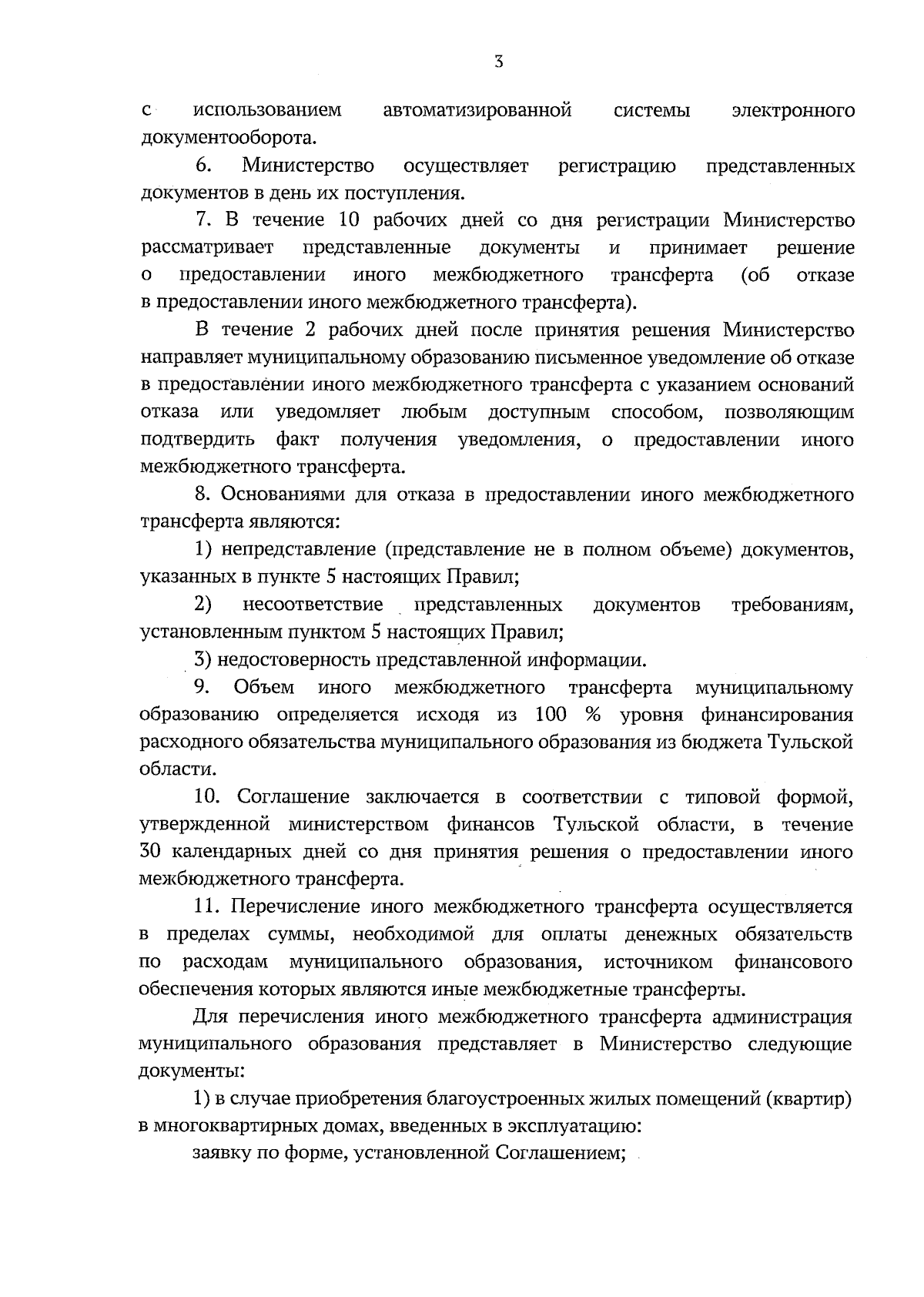 3

с использованием автоматизированной системы электронного документооборота.

6. Министерство осуществляет регистрацию представленных документов в день их поступления.

7. В течение 10 рабочих дней со дня регистрации Министерство рассматривает представленные документы и принимает решение о предоставлении иного межбюджетного трансферта (об отказе в предоставлении иного межбюджетного трансферта).

В течение 2 рабочих дней после принятия решения Министерство направляет муниципальному образованию письменное уведомление об отказе в предоставлении иного межбюджетного трансферта с указанием оснований отказа или уведомляет любым доступным способом, позволяющим подтвердить факт получения уведомления, о предоставлении иного межбюджетного трансферта.

8. Основаниями для отказа в предоставлении иного межбюджетного трансферта являются:

1) непредставление (представление не в полном объеме) документов, указанных в пункте 5 настоящих Правил;

2) несоответствие представленных документов требованиям, установленным пунктом 5 настоящих Правил;

3) недостоверность представленной информации.

9. Объем иного межбюджетного трансферта муниципальному образованию определяется исходя из 100 % уровня финансирования расходного обязательства муниципального образования из бюджета Тульской области.

10. Соглашение заключается в соответствии с типовой формой, утвержденной министерством финансов Тульской области, в течение 30 календарных дней со дня принятия решения о предоставлении иного межбюджетного трансферта.

11. Перечисление иного межбюджетного трансферта осуществляется в пределах суммы, необходимой для оплаты денежных обязательств по расходам муниципального образования, источником финансового обеспечения которых являются иные межбюджетные трансферты.

Для перечисления иного межбюджетного трансферта администрация муниципального образования представляет в Министерство следующие документы:

1) в случае приобретения благоустроенных жилых помещений (квартир) в многоквартирных домах, введенных в эксплуатацию:

заявку по форме, установленной Соглашением;